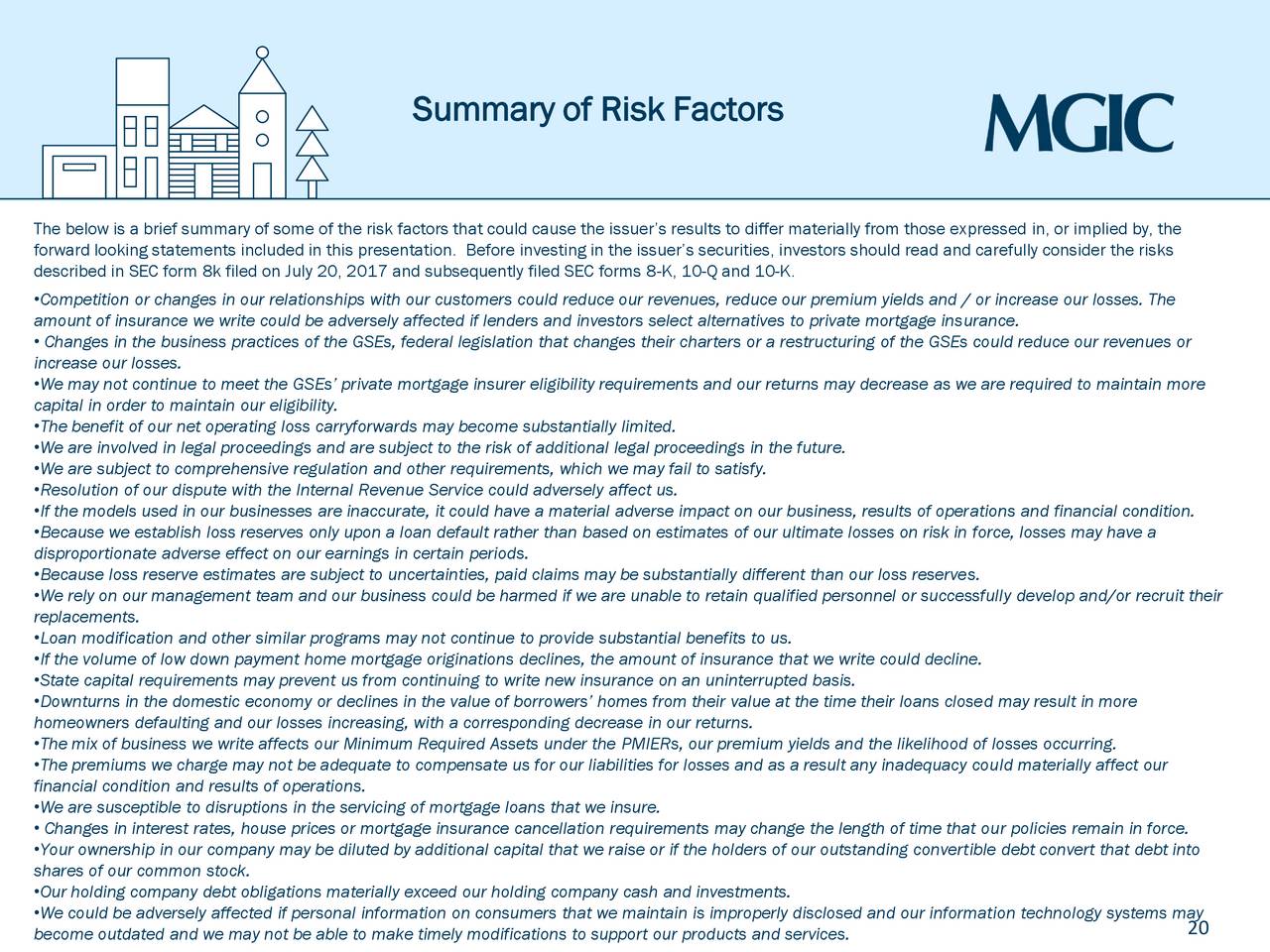 Summary of Risk Factors

MGIC

The below is a brief summary of some of the risk factors that could cause the issuer's results to differ materially from those expressed in, or implied by, the forward looking statements included in this presentation. Before investing in the issuer's securities, investors should read and carefully consider the risks described in SEC form 8k filed on July 20, 2017 and subsequently filed SEC forms 8-K, 10-Q and 10-K.

•Competition or changes in our relationships with our customers could reduce our revenues, reduce our premium yields and / or increase our losses. The amount of insurance we write could be adversely affected if lenders and investors select alternatives to private mortgage insurance.
• Changes in the business practices of the GSEs, federal legislation that changes their charters or a restructuring of the GSEs could reduce our revenues or increase our losses.
•We may not continue to meet the GSEs' private mortgage insurer eligibility requirements and our returns may decrease as we are required to maintain more capital in order to maintain our eligibility.
•The benefit of our net operating loss carryforwards may become substantially limited.
•We are involved in legal proceedings and are subject to the risk of additional legal proceedings in the future.
•We are subject to comprehensive regulation and other requirements, which we may fail to satisfy.
•Resolution of our dispute with the Internal Revenue Service could adversely affect us.
•If the models used in our businesses are inaccurate, it could have a material adverse impact on our business, results of operations and financial condition.
•Because we establish loss reserves only upon a loan default rather than based on estimates of our ultimate losses on risk in force, losses may have a disproportionate adverse effect on our earnings in certain periods.
•Because loss reserve estimates are subject to uncertainties, paid claims may be substantially different than our loss reserves.
•We rely on our management team and our business could be harmed if we are unable to retain qualified personnel or successfully develop and/or recruit their replacements.
•Loan modification and other similar programs may not continue to provide substantial benefits to us.
•If the volume of low down payment home mortgage originations declines, the amount of insurance that we write could decline.
•State capital requirements may prevent us from continuing to write new insurance on an uninterrupted basis.
•Downturns in the domestic economy or declines in the value of borrowers' homes from their value at the time their loans closed may result in more homeowners defaulting and our losses increasing, with a corresponding decrease in our returns.
•The mix of business we write affects our Minimum Required Assets under the PMIERs, our premium yields and the likelihood of losses occurring.
•The premiums we charge may not be adequate to compensate us for our liabilities for losses and as a result any inadequacy could materially affect our financial condition and results of operations.
•We are susceptible to disruptions in the servicing of mortgage loans that we insure.
• Changes in interest rates, house prices or mortgage insurance cancellation requirements may change the length of time that our policies remain in force.
•Your ownership in our company may be diluted by additional capital that we raise or if the holders of our outstanding convertible debt convert that debt into shares of our common stock.
•Our holding company debt obligations materially exceed our holding company cash and investments.
•We could be adversely affected if personal information on consumers that we maintain is improperly disclosed and our information technology systems may become outdated and we may not be able to make timely modifications to support our products and services.

20